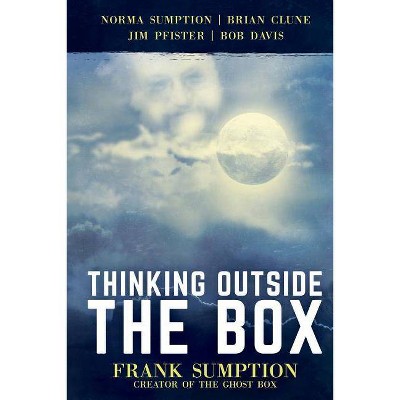 NORMA SUMPTION | BRIAN CLUNE
JIM PFISTER | BOB DAVIS

THINKING OUTSIDE THE BOX

FRANK SUMPTION
CREATOR OF THE GHOST BOX